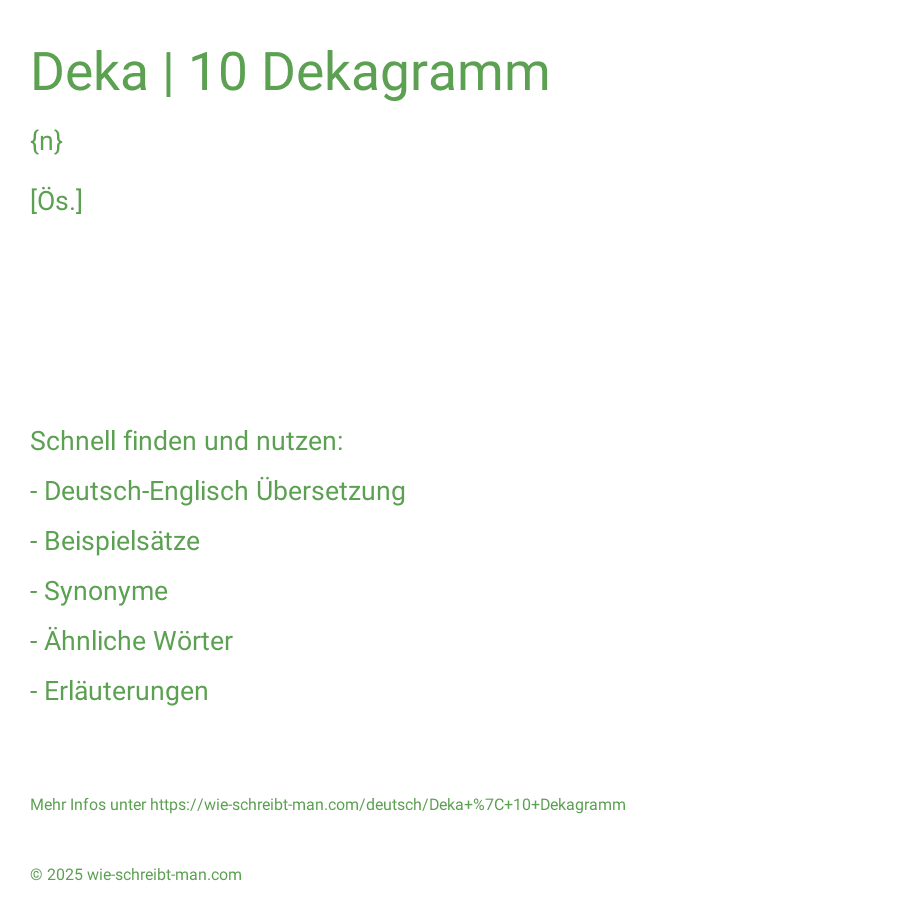 Deka | 10 Dekagramm

{n}

[Ös.]

Schnell finden und nutzen:

- Deutsch-Englisch Übersetzung

- Beispielsätze

- Synonyme

- Ähnliche Wörter

- Erläuterungen

Mehr Infos unter https://wie-schreibt-man.com/deutsch/Deka+%7C+10+Dekagramm

© 2025 wie-schreibt-man.com